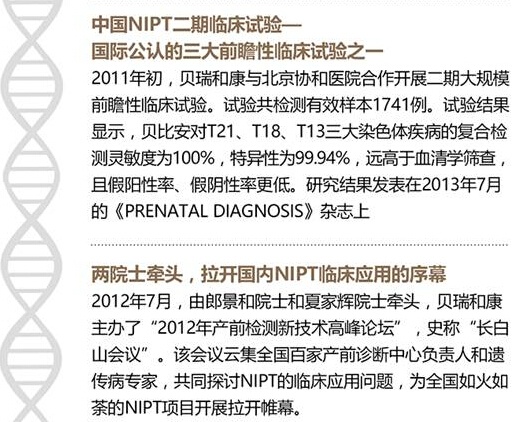 中国NIPT二期临床试验—
国际公认的三大前瞻性临床试验之一

2011年初，贝瑞和康与北京协和医院合作开展二期大规模前瞻性临床试验。试验共检测有效样本1741例。试验结果显示，贝比安对T21、T18、T13三大染色体疾病的复合检测灵敏度为100%，特异性为99.94%，远高于血清学筛查，且假阳性率、假阴性率更低。研究结果发表在2013年7月的《PRENATAL DIAGNOSIS》杂志上

两院士牵头，拉开国内NIPT临床应用的序幕

2012年7月，由郎景和院士和夏家辉院士牵头，贝瑞和康主办了“2012年产前检测新技术高峰论坛”，史称“长白山会议”。该会议云集全国百家产前诊断中心负责人和遗传病专家，共同探讨NIPT的临床应用问题，为全国如火如荼的NIPT项目开展拉开帷幕。